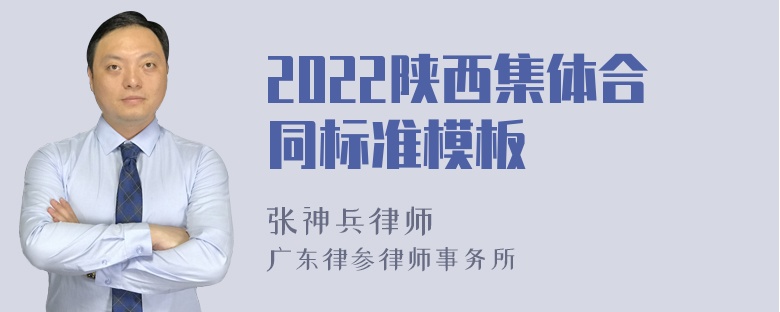 2022陕西集体合同标准模板

张神兵律师
广东律参律师事务所